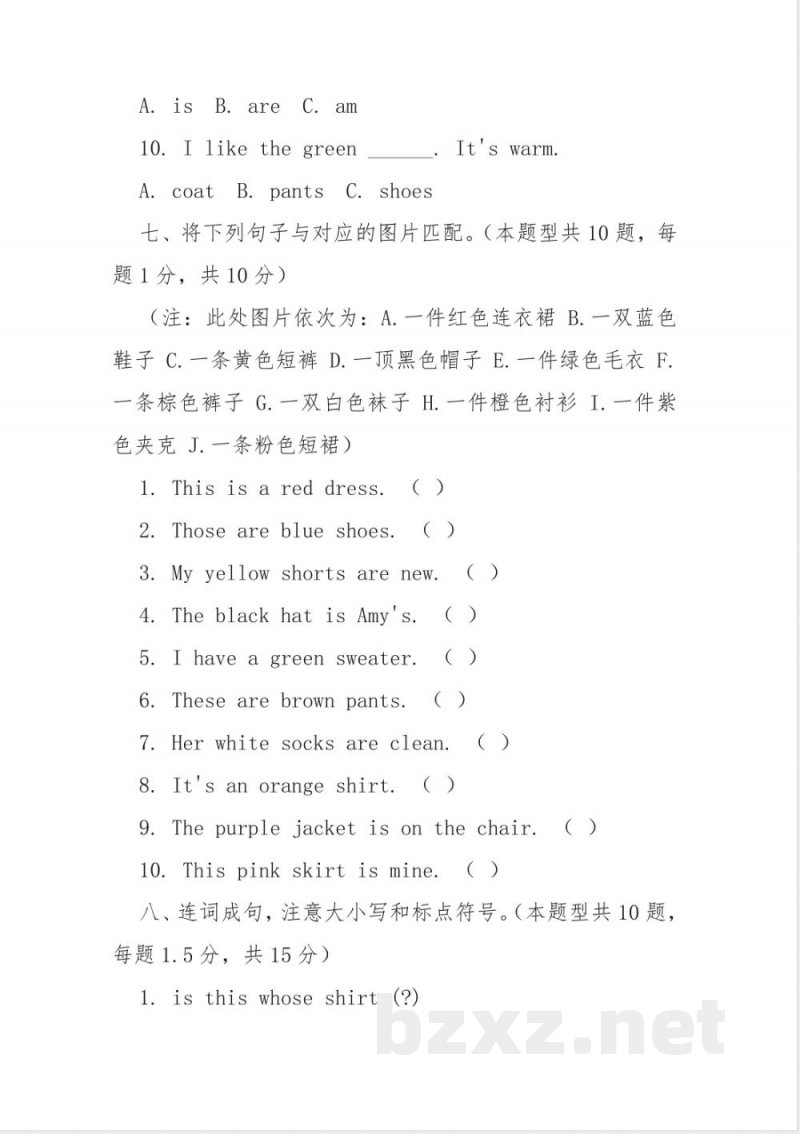 A. is B. are C. am

10. I like the green ____. It's warm.

A. coat B. pants C. shoes

七、将下列句子与对应的图片匹配。(本题型共10题，每题1分，共10分)

(注：此处图片依次为：A.一件红色连衣裙 B.一双蓝色鞋子 C.一条黄色短裤 D.一顶黑色帽子 E.一件绿色毛衣 F.一条棕色裤子 G.一双白色袜子 H.一件橙色衬衫 I.一件紫色夹克 J.一条粉色短裙)

1. This is a red dress. ( )

2. Those are blue shoes. ( )

3. My yellow shorts are new. ( )

4. The black hat is Amy's. ( )

5. I have a green sweater. ( )

6. These are brown pants. ( )

7. Her white socks are clean. ( )

8. It's an orange shirt. ( )

9. The purple jacket is on the chair. ( )

10. This pink skirt is mine. ( )

八、连词成句，注意大小写和标点符号。(本题型共10题，每题1.5分，共15分)

1. is this whose shirt (?)

bzxz.net